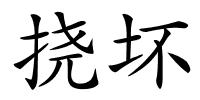 挠坏